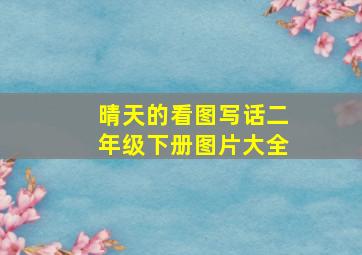 晴天的看图写话二年级下册图片大全